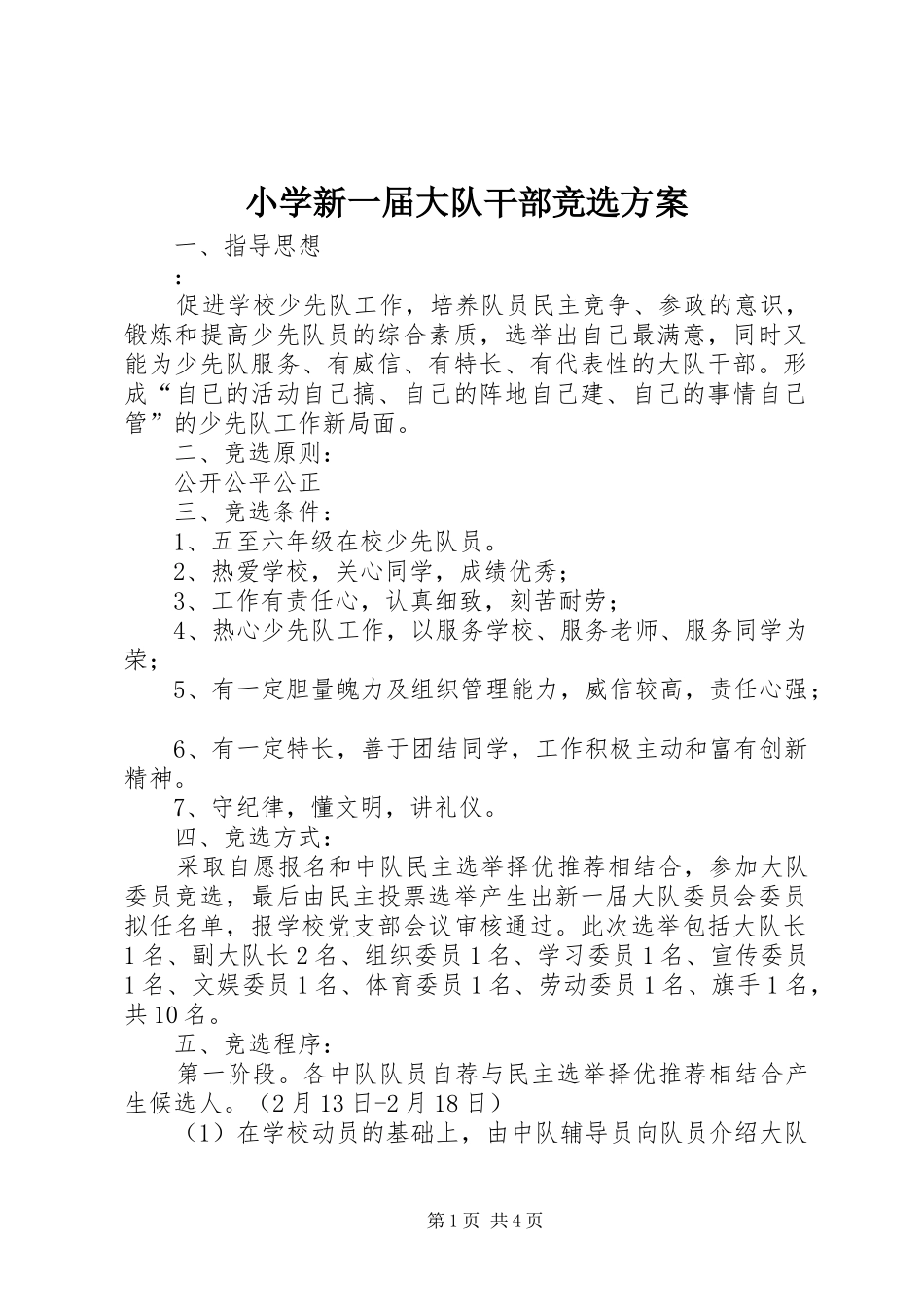 小学新一届大队干部竞选方案

一、指导思想

：

促进学校少先队工作，培养队员民主竞争、参政的意识，锻炼和提高少先队员的综合素质，选举出自己最满意，同时又能为少先队服务、有威信、有特长、有代表性的大队干部。形成“自己的活动自己搞、自己的阵地自己建、自己的事情自己管”的少先队工作新局面。

二、竞选原则：

公开公平公正

三、竞选条件：

1、五至六年级在校少先队员。

2、热爱学校，关心同学，成绩优秀；

3、工作有责任心，认真细致，刻苦耐劳；

4、热心少先队工作，以服务学校、服务老师、服务同学为荣；

5、有一定胆量魄力及组织管理能力，威信较高，责任心强；

6、有一定特长，善于团结同学，工作积极主动和富有创新精神。

7、守纪律，懂文明，讲礼仪。

四、竞选方式：

采取自愿报名和中队民主选举择优推荐相结合，参加大队委员竞选，最后由民主投票选举产生出新一届大队委员会委员拟任名单，报学校党支部会议审核通过。此次选举包括大队长1名、副大队长2名、组织委员1名、学习委员1名、宣传委员1名、文娱委员1名、体育委员1名、劳动委员1名、旗手1名，共10名。

五、竞选程序：

第一阶段。各中队队员自荐与民主选举择优推荐相结合产生候选人。（2月13日-2月18日）

（1）在学校动员的基础上，由中队辅导员向队员介绍大队

第1页 共4页